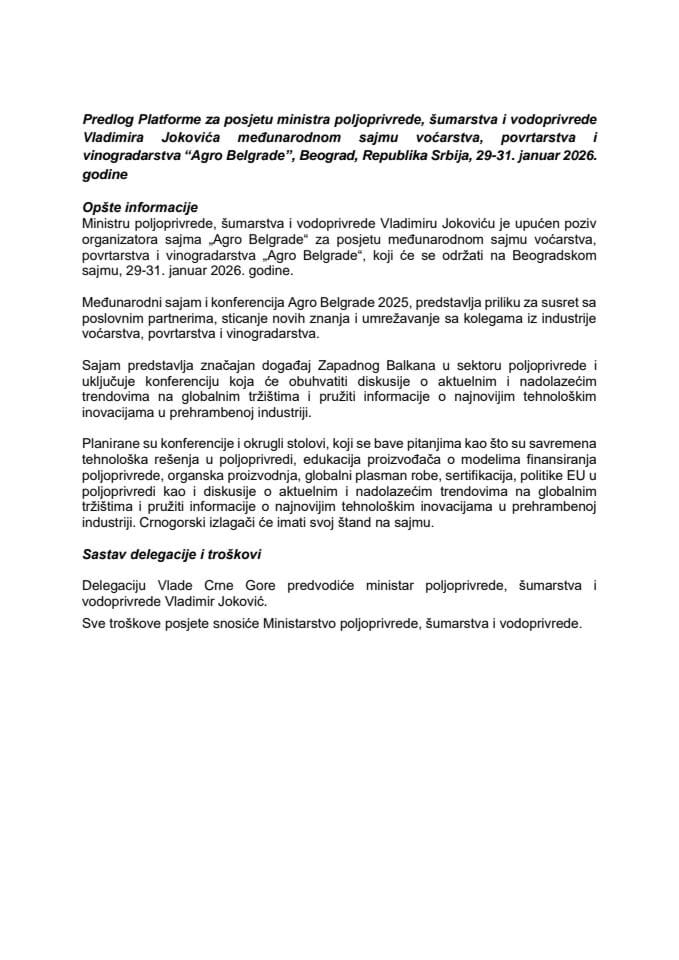 Predlog Platforme za posjetu ministra poljoprivrede, šumarstva i vodoprivrede Vladimira Jokovića međunarodnom sajmu voćarstva, povrtarstva i vinogradarstva “Agro Belgrade”, Beograd, Republika Srbija, 29-31. januar 2026. godine

Opšte informacije
Ministru poljoprivrede, šumarstva i vodoprivrede Vladimiru Jokoviću je upućen poziv organizatora sajma „Agro Belgrade“ za posjetu međunarodnom sajmu voćarstva, povrtarstva i vinogradarstva „Agro Belgrade“, koji će se održati na Beogradskom sajmu, 29-31. januar 2026. godine.

Međunarodni sajam i konferencija Agro Belgrade 2025, predstavlja priliku za susret sa poslovnim partnerima, sticanje novih znanja i umrežavanje sa kolegama iz industrije voćarstva, povrtarstva i vinogradarstva.

Sajam predstavlja značajan događaj Zapadnog Balkana u sektoru poljoprivrede i uključuje konferenciju koja će obuhvatiti diskusije o aktuelnim i nadolazećim trendovima na globalnim tržištima i pružiti informacije o najnovijim tehnološkim inovacijama u prehrambenoj industriji.

Planirane su konferencije i okrugli stolovi, koji se bave pitanjima kao što su savremena tehnološka rešenja u poljoprivredi, edukacija proizvođača o modelima finansiranja poljoprivrede, organska proizvodnja, globalni plasman robe, sertifikacija, politike EU u poljoprivredi kao i diskusije o aktuelnim i nadolazećim trendovima na globalnim tržištima i pružiti informacije o najnovijim tehnološkim inovacijama u prehrambenoj industriji. Crnogorski izlagači će imati svoj štand na sajmu.

Sastav delegacije i troškovi

Delegaciju Vlade Crne Gore predvodiće ministar poljoprivrede, šumarstva i vodoprivrede Vladimir Joković.

Sve troškove posjete snosiće Ministarstvo poljoprivrede, šumarstva i vodoprivrede.